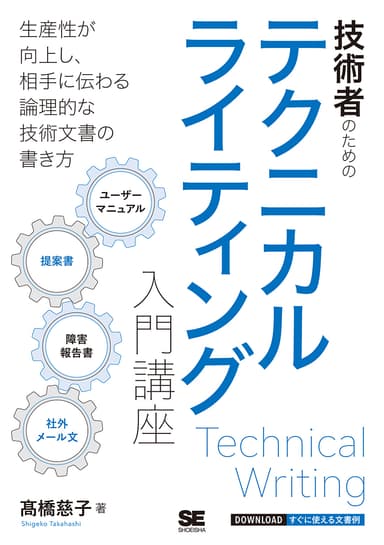 技術者のための
テクニカルライティング
入門講座

生産性が向上し、相手に伝わる論理的な技術文書の書き方

ユーザーマニュアル

提案書

障害報告書

社外メール文

Technical Writing

髙橋慈子 著
Shigeko Takahashi

SE
SHOEISHA

DOWNLOAD すぐに使える文書例